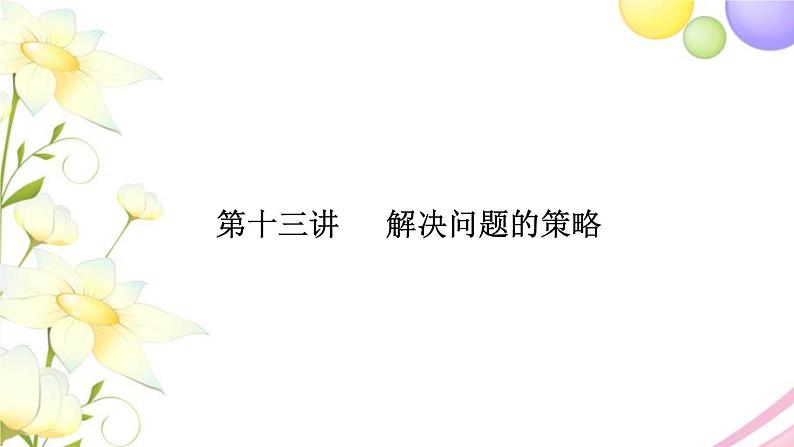 第十三讲　解决问题的策略